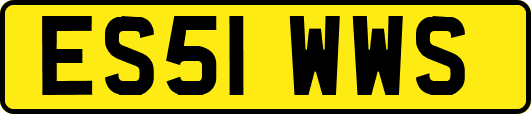 ES51 WWS